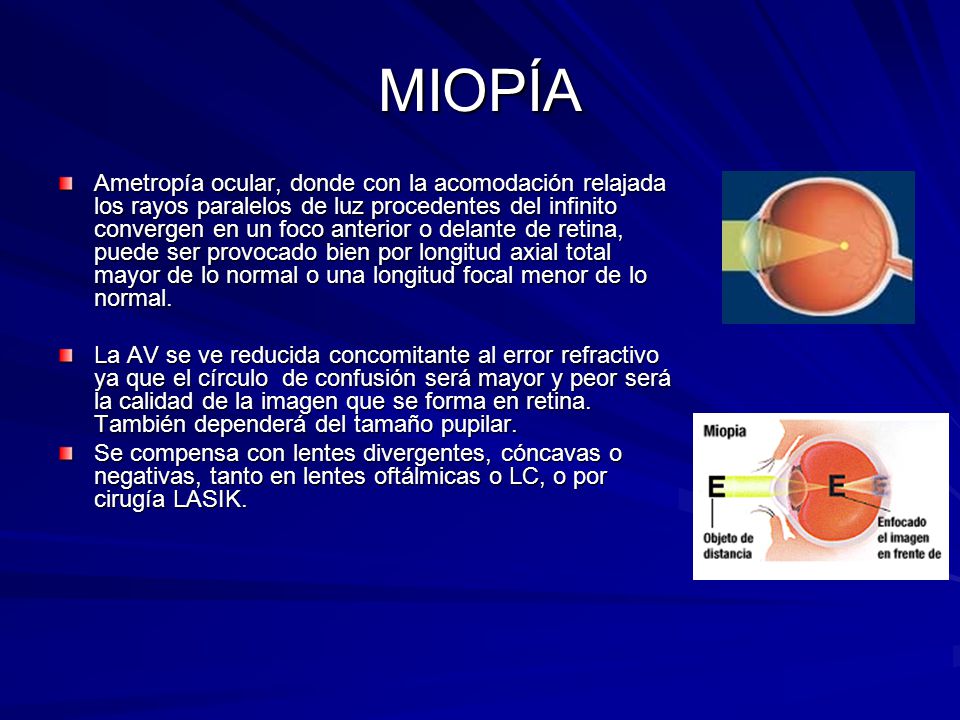 MIOPÍA

Ametropía ocular, donde con la acomodación relajada los rayos paralelos de luz procedentes del infinito convergen en un foco anterior o delante de retina, puede ser provocado bien por longitud axial total mayor de lo normal o una longitud focal menor de lo normal.

La AV se ve reducida concomitante al error refractivo ya que el círculo de confusión será mayor y peor será la calidad de la imagen que se forma en retina. También dependerá del tamaño pupilar.

Se compensa con lentes divergentes, cóncavas o negativas, tanto en lentes oftálmicas o LC, o por cirugía LASIK.

Miopia

E

E

E

Objeto de distancia

Enfocado el imagen en frente de